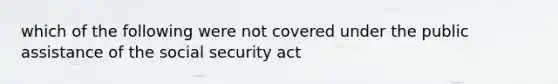 which of the following were not covered under the public assistance of the social security act